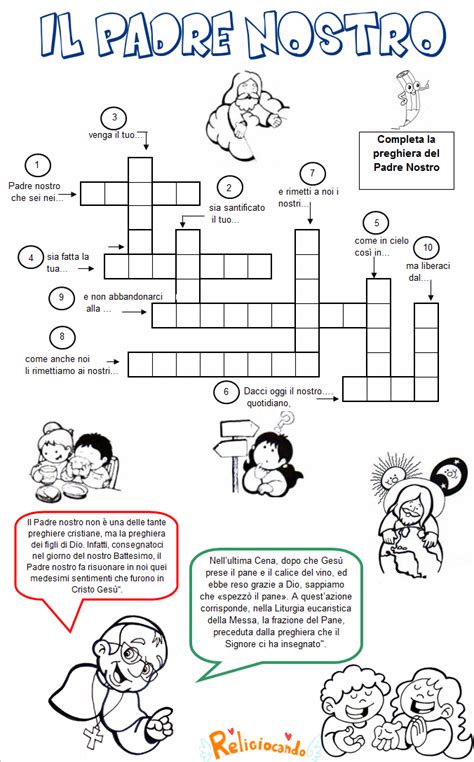 IL PADRE NOSTRO

Completa la preghiera del Padre Nostro

3
venga il tuo...

1
Padre nostro che sei nei...

2
sia santificato il tuo...

7
e rimetti a noi i nostri...

5
come in cielo così in...

10
ma liberaci dal...

4
sia fatta la tua...

9
e non abbandonarci alla ...

8
come anche noi li rimettiamo ai nostri...

6
Dacci oggi il nostro.... quotidiano,

Il Padre nostro non è una delle tante preghiere cristiane, ma la preghiera dei figli di Dio. Infatti, consegnatoci nel giorno del nostro Battesimo, il Padre nostro fa risuonare in noi quei medesimi sentimenti che furono in Cristo Gesù".

Nell'ultima Cena, dopo che Gesù prese il pane e il calice del vino, ed ebbe reso grazie a Dio, sappiamo che «spezzò il pane». A quest'azione corrisponde, nella Liturgia eucaristica della Messa, la frazione del Pane, preceduta dalla preghiera che il Signore ci ha insegnato".

Religiocando